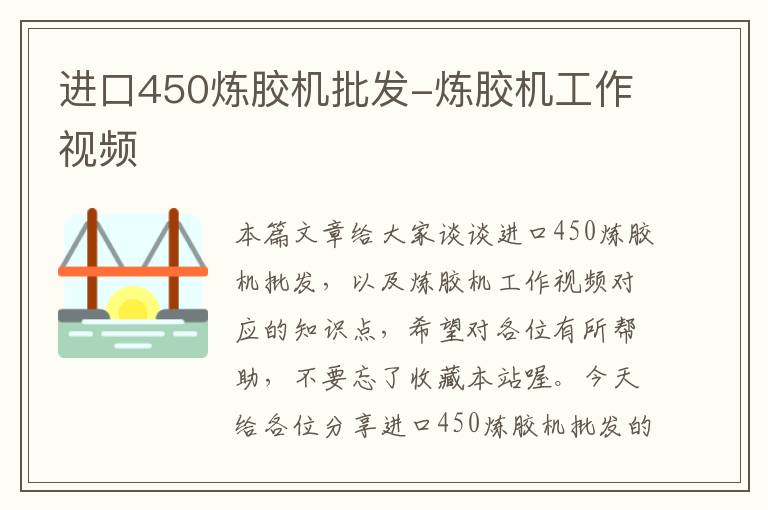 进口450炼胶机批发-炼胶机工作视频

本篇文章给大家谈谈进口450炼胶机批发，以及炼胶机工作视频对应的知识点，希望对各位有所帮助，不要忘了收藏本站喔。今天给各位分享进口450炼胶机批发的